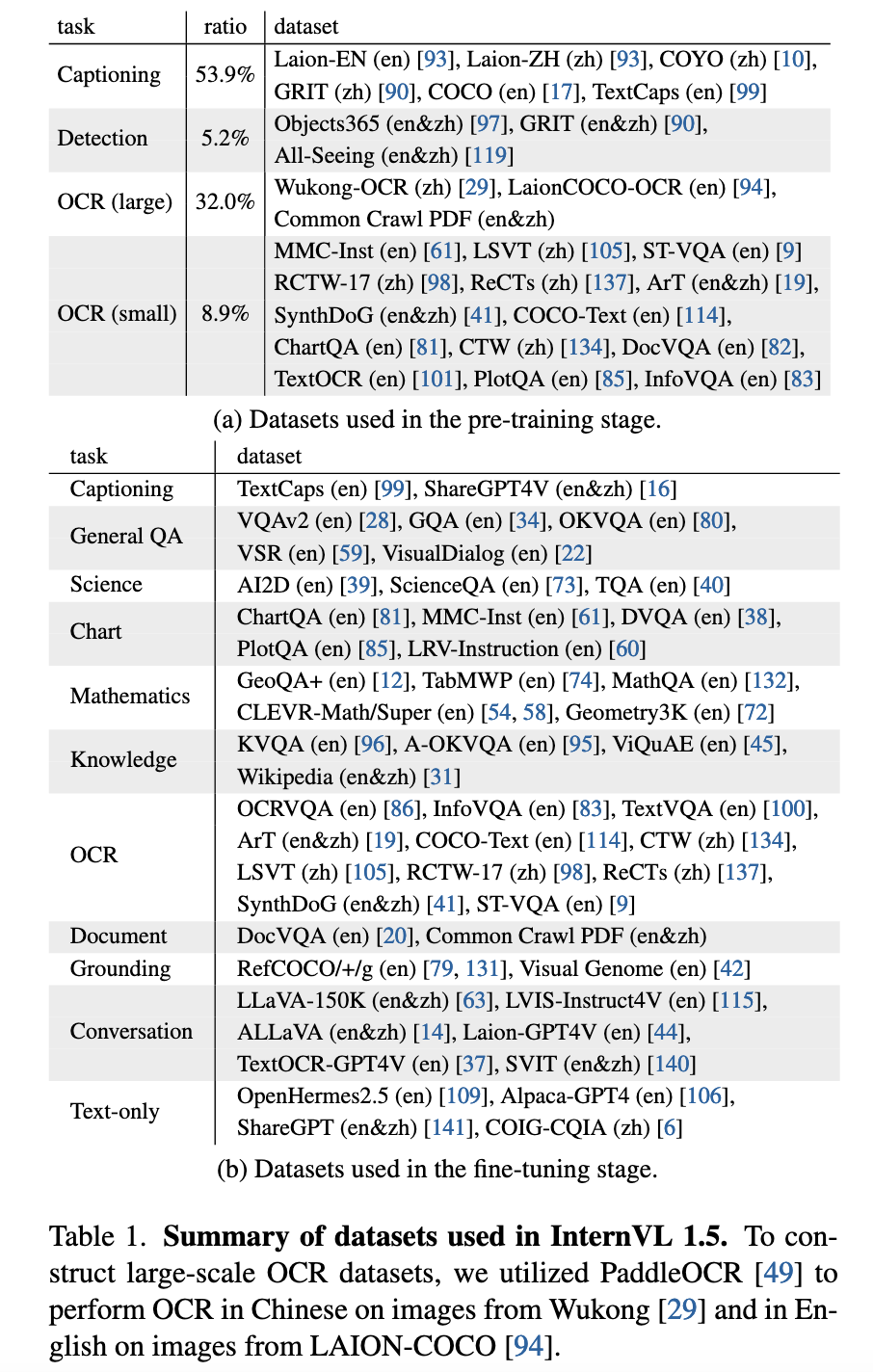 | task | ratio | dataset |
|---|---|---|
| Captioning | 53.9% | Laion-EN (en) [93], Laion-ZH (zh) [93], COYO (zh) [10], GRIT (zh) [90], COCO (en) [17], TextCaps (en) [99] |
| Detection | 5.2% | Objects365 (en&zh) [97], GRIT (en&zh) [90], All-Seeing (en&zh) [119] |
| OCR (large) | 32.0% | Wukong-OCR (zh) [29], LaionCOCO-OCR (en) [94], Common Crawl PDF (en&zh) |
| OCR (small) | 8.9% | MMC-Inst (en) [61], LSVT (zh) [105], ST-VQA (en) [9] RCTW-17 (zh) [98], ReCTs (zh) [137], ArT (en&zh) [19], SynthDoG (en&zh) [41], COCO-Text (en) [114], ChartQA (en) [81], CTW (zh) [134], DocVQA (en) [82], TextOCR (en) [101], PlotQA (en) [85], InfoVQA (en) [83] |

(a) Datasets used in the pre-training stage.

| task | dataset |
|---|---|
| Captioning | TextCaps (en) [99], ShareGPT4V (en&zh) [16] |
| General QA | VQAv2 (en) [28], GQA (en) [34], OKVQA (en) [80], VSR (en) [59], VisualDialog (en) [22] |
| Science | AI2D (en) [39], ScienceQA (en) [73], TQA (en) [40] |
| Chart | ChartQA (en) [81], MMC-Inst (en) [61], DVQA (en) [38], PlotQA (en) [85], LRV-Instruction (en) [60] |
| Mathematics | GeoQA+ (en) [12], TabMWP (en) [74], MathQA (en) [132], CLEVR-Math/Super (en) [54, 58], Geometry3K (en) [72] |
| Knowledge | KVQA (en) [96], A-OKVQA (en) [95], ViQuAE (en) [45], Wikipedia (en&zh) [31] |
| OCR | OCRVQA (en) [86], InfoVQA (en) [83], TextVQA (en) [100], ArT (en&zh) [19], COCO-Text (en) [114], CTW (zh) [134], LSVT (zh) [105], RCTW-17 (zh) [98], ReCTs (zh) [137], SynthDoG (en&zh) [41], ST-VQA (en) [9] |
| Document | DocVQA (en) [20], Common Crawl PDF (en&zh) |
| Grounding | RefCOCO/+/g (en) [79, 131], Visual Genome (en) [42] |
| Conversation | LLaVA-150K (en&zh) [63], LVIS-Instruct4V (en) [115], ALLaVA (en&zh) [14], Laion-GPT4V (en) [44], TextOCR-GPT4V (en) [37], SVIT (en&zh) [140] |
| Text-only | OpenHermes2.5 (en) [109], Alpaca-GPT4 (en) [106], ShareGPT (en&zh) [141], COIG-CQIA (zh) [6] |

(b) Datasets used in the fine-tuning stage.

Table 1. **Summary of datasets used in InternVL 1.5.** To construct large-scale OCR datasets, we utilized PaddleOCR [49] to perform OCR in Chinese on images from Wukong [29] and in English on images from LAION-COCO [94].